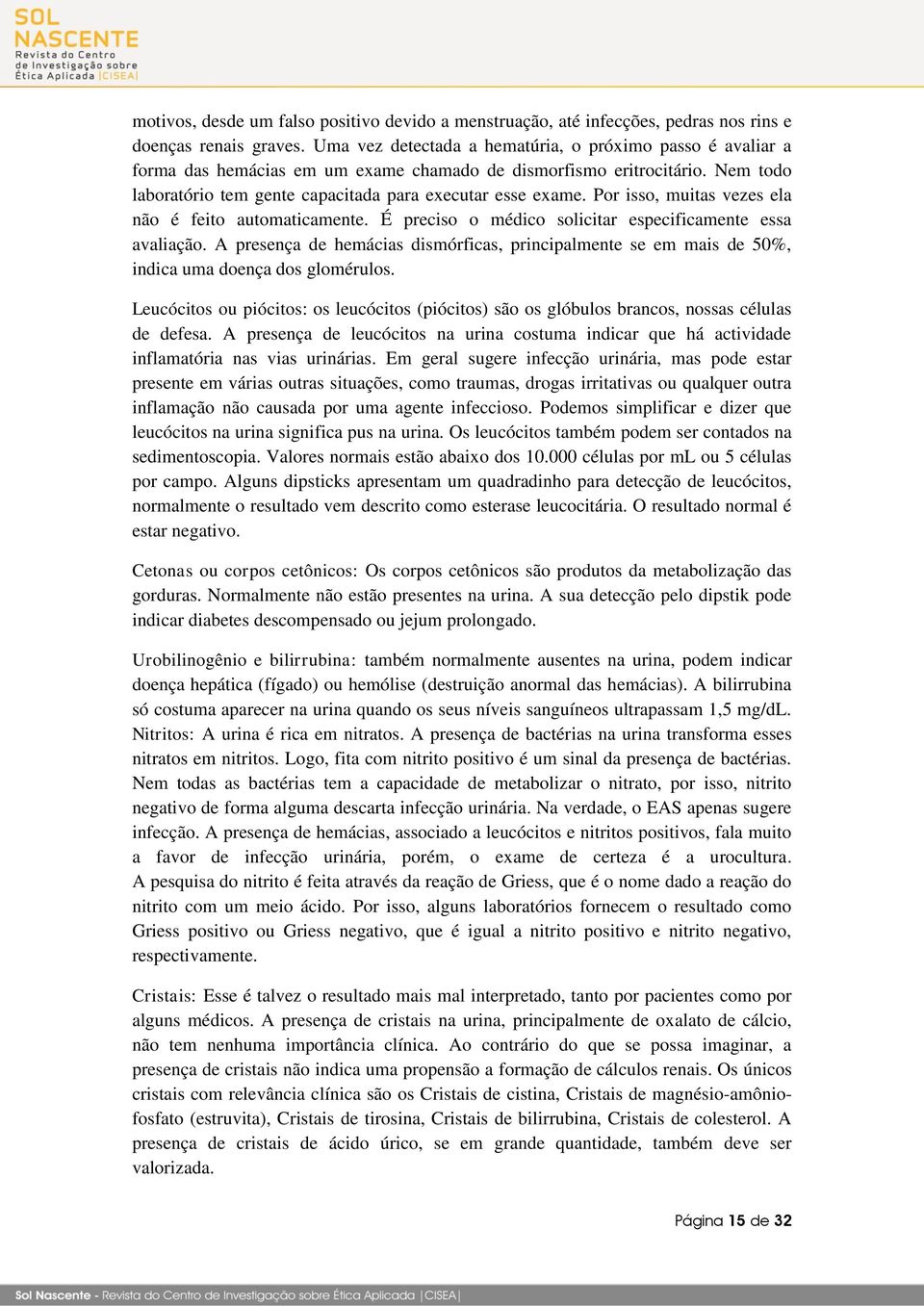 SOL NASCENTE
Revista do Centro de Investigação sobre Ética Aplicada |CISEA|

motivos, desde um falso positivo devido a menstruação, até infecções, pedras nos rins e doenças renais graves. Uma vez detectada a hematúria, o próximo passo é avaliar a forma das hemácias em um exame chamado de dismorfismo eritrocitário. Nem todo laboratório tem gente capacitada para executar esse exame. Por isso, muitas vezes ela não é feito automaticamente. É preciso o médico solicitar especificamente essa avaliação. A presença de hemácias dismórficas, principalmente se em mais de 50%, indica uma doença dos glomérulos.

Leucócitos ou piócitos: os leucócitos (piócitos) são os glóbulos brancos, nossas células de defesa. A presença de leucócitos na urina costuma indicar que há actividade inflamatória nas vias urinárias. Em geral sugere infecção urinária, mas pode estar presente em várias outras situações, como traumas, drogas irritativas ou qualquer outra inflamação não causada por uma agente infeccioso. Podemos simplificar e dizer que leucócitos na urina significa pus na urina. Os leucócitos também podem ser contados na sedimentoscopia. Valores normais estão abaixo dos 10.000 células por mL ou 5 células por campo. Alguns dipsticks apresentam um quadradinho para detecção de leucócitos, normalmente o resultado vem descrito como esterase leucocitária. O resultado normal é estar negativo.

Cetonas ou corpos cetônicos: Os corpos cetônicos são produtos da metabolização das gorduras. Normalmente não estão presentes na urina. A sua detecção pelo dipstik pode indicar diabetes descompensado ou jejum prolongado.

Urobilinogênio e bilirrubina: também normalmente ausentes na urina, podem indicar doença hepática (fígado) ou hemólise (destruição anormal das hemácias). A bilirrubina só costuma aparecer na urina quando os seus níveis sanguíneos ultrapassam 1,5 mg/dL. Nitritos: A urina é rica em nitratos. A presença de bactérias na urina transforma esses nitratos em nitritos. Logo, fita com nitrito positivo é um sinal da presença de bactérias. Nem todas as bactérias tem a capacidade de metabolizar o nitrato, por isso, nitrito negativo de forma alguma descarta infecção urinária. Na verdade, o EAS apenas sugere infecção. A presença de hemácias, associado a leucócitos e nitritos positivos, fala muito a favor de infecção urinária, porém, o exame de certeza é a urocultura. A pesquisa do nitrito é feita através da reação de Griess, que é o nome dado a reação do nitrito com um meio ácido. Por isso, alguns laboratórios fornecem o resultado como Griess positivo ou Griess negativo, que é igual a nitrito positivo e nitrito negativo, respectivamente.

Cristais: Esse é talvez o resultado mais mal interpretado, tanto por pacientes como por alguns médicos. A presença de cristais na urina, principalmente de oxalato de cálcio, não tem nenhuma importância clínica. Ao contrário do que se possa imaginar, a presença de cristais não indica uma propensão a formação de cálculos renais. Os únicos cristais com relevância clínica são os Cristais de cistina, Cristais de magnésio-amônio-fosfato (estruvita), Cristais de tirosina, Cristais de bilirrubina, Cristais de colesterol. A presença de cristais de ácido úrico, se em grande quantidade, também deve ser valorizada.

Página 15 de 32

Sol Nascente - Revista do Centro de Investigação sobre Ética Aplicada |CISEA|